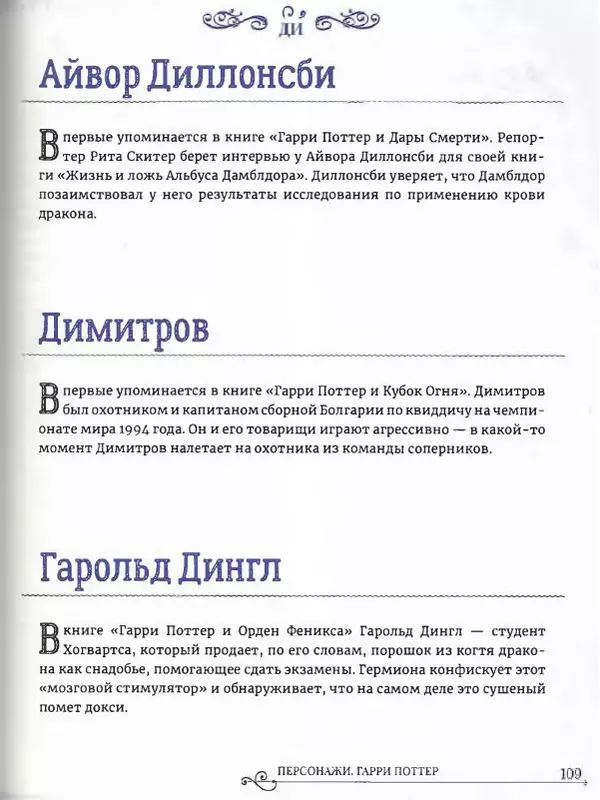 ДИ

Айвор Диллонсби

Впервые упоминается в книге «Гарри Поттер и Дары Смерти». Репортер Рита Скитер берет интервью у Айвора Диллонсби для своей книги «Жизнь и ложь Альбуса Дамблдора». Диллонсби уверяет, что Дамблдор позаимствовал у него результаты исследования по применению крови дракона.

Димитров

Впервые упоминается в книге «Гарри Поттер и Кубок Огня». Димитров был охотником и капитаном сборной Болгарии по квиддичу на чемпионате мира 1994 года. Он и его товарищи играют агрессивно — в какой-то момент Димитров налетает на охотника из команды соперников.

Гарольд Дингл

В книге «Гарри Поттер и Орден Феникса» Гарольд Дингл — студент Хогвартса, который продает, по его словам, порошок из когтя дракона как снадобье, помогающее сдать экзамены. Гермиона конфискует этот «мозговой стимулятор» и обнаруживает, что на самом деле это сушеный помет докси.

ПЕРСОНАЖИ. ГАРРИ ПОТТЕР 109